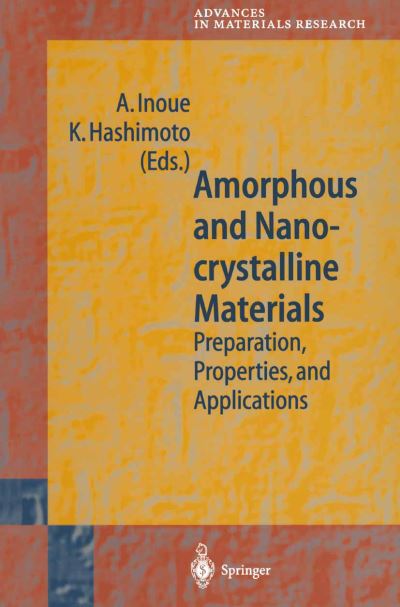 ADVANCES
IN MATERIALS RESEARCH

A. Inoue
K. Hashimoto
(Eds.)

Amorphous and Nanocrystalline Materials

Preparation, Properties, and Applications

Springer